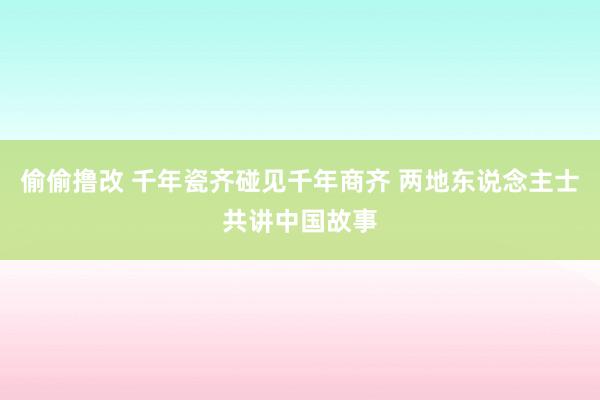 偷偷撸改 千年瓷齐碰见千年商齐 两地东说念主士共讲中国故事